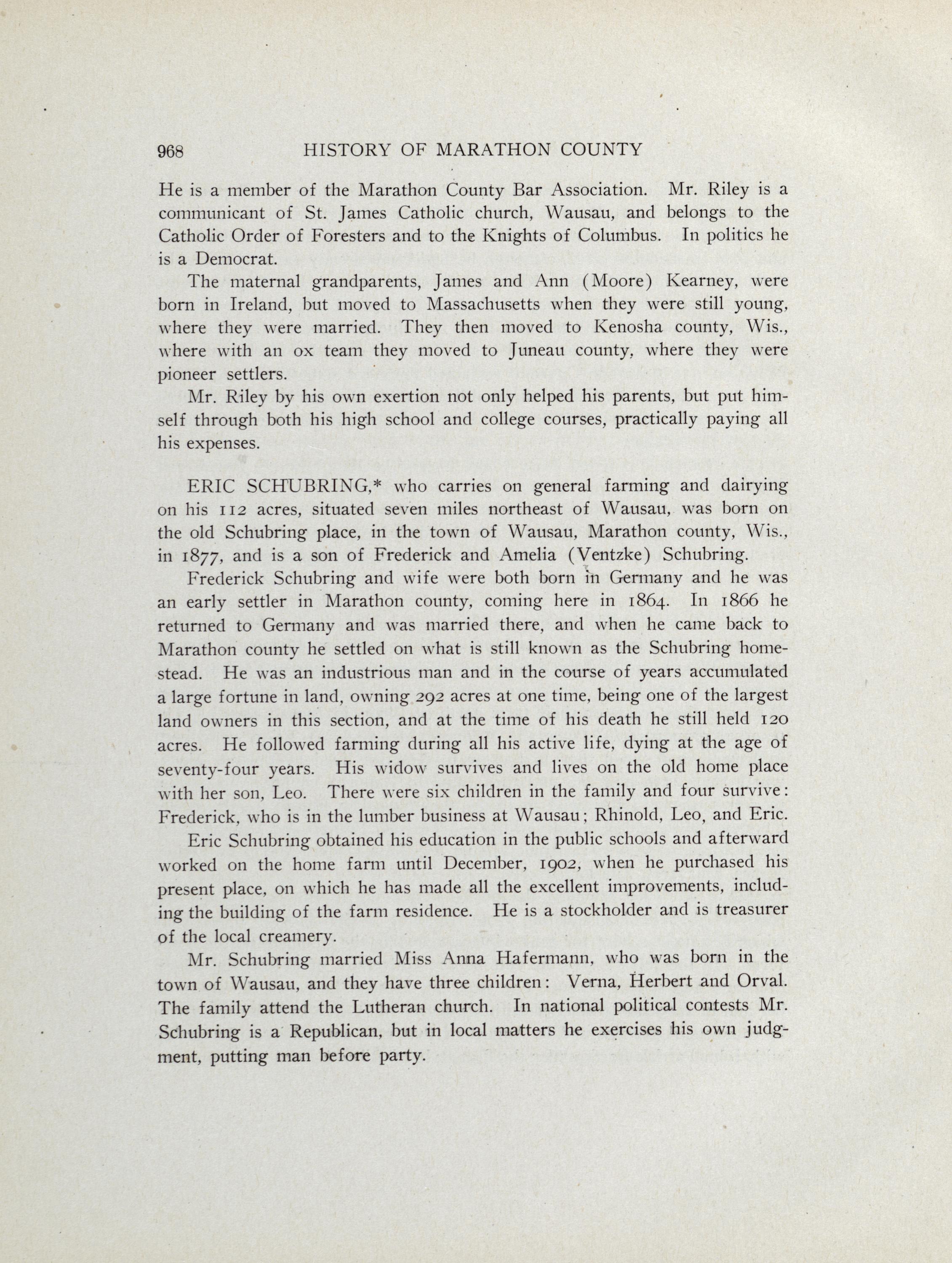 968 HISTORY OF MARATHON COUNTY

He is a member of the Marathon County Bar Association. Mr. Riley is a communicant of St. James Catholic church, Wausau, and belongs to the Catholic Order of Foresters and to the Knights of Columbus. In politics he is a Democrat.

The maternal grandparents, James and Ann (Moore) Kearney, were born in Ireland, but moved to Massachusetts when they were still young, where they were married. They then moved to Kenosha county, Wis., where with an ox team they moved to Juneau county, where they were pioneer settlers.

Mr. Riley by his own exertion not only helped his parents, but put himself through both his high school and college courses, practically paying all his expenses.

ERIC SCHUBRING,* who carries on general farming and dairying on his 112 acres, situated seven miles northeast of Wausau, was born on the old Schubring place, in the town of Wausau, Marathon county, Wis., in 1877, and is a son of Frederick and Amelia (Ventzke) Schubring.

Frederick Schubring and wife were both born in Germany and he was an early settler in Marathon county, coming here in 1864. In 1866 he returned to Germany and was married there, and when he came back to Marathon county he settled on what is still known as the Schubring homestead. He was an industrious man and in the course of years accumulated a large fortune in land, owning 292 acres at one time, being one of the largest land owners in this section, and at the time of his death he still held 120 acres. He followed farming during all his active life, dying at the age of seventy-four years. His widow survives and lives on the old home place with her son, Leo. There were six children in the family and four survive: Frederick, who is in the lumber business at Wausau; Rhinold, Leo, and Eric.

Eric Schubring obtained his education in the public schools and afterward worked on the home farm until December, 1902, when he purchased his present place, on which he has made all the excellent improvements, including the building of the farm residence. He is a stockholder and is treasurer of the local creamery.

Mr. Schubring married Miss Anna Hafermann, who was born in the town of Wausau, and they have three children: Verna, Herbert and Orval. The family attend the Lutheran church. In national political contests Mr. Schubring is a Republican, but in local matters he exercises his own judgment, putting man before party.